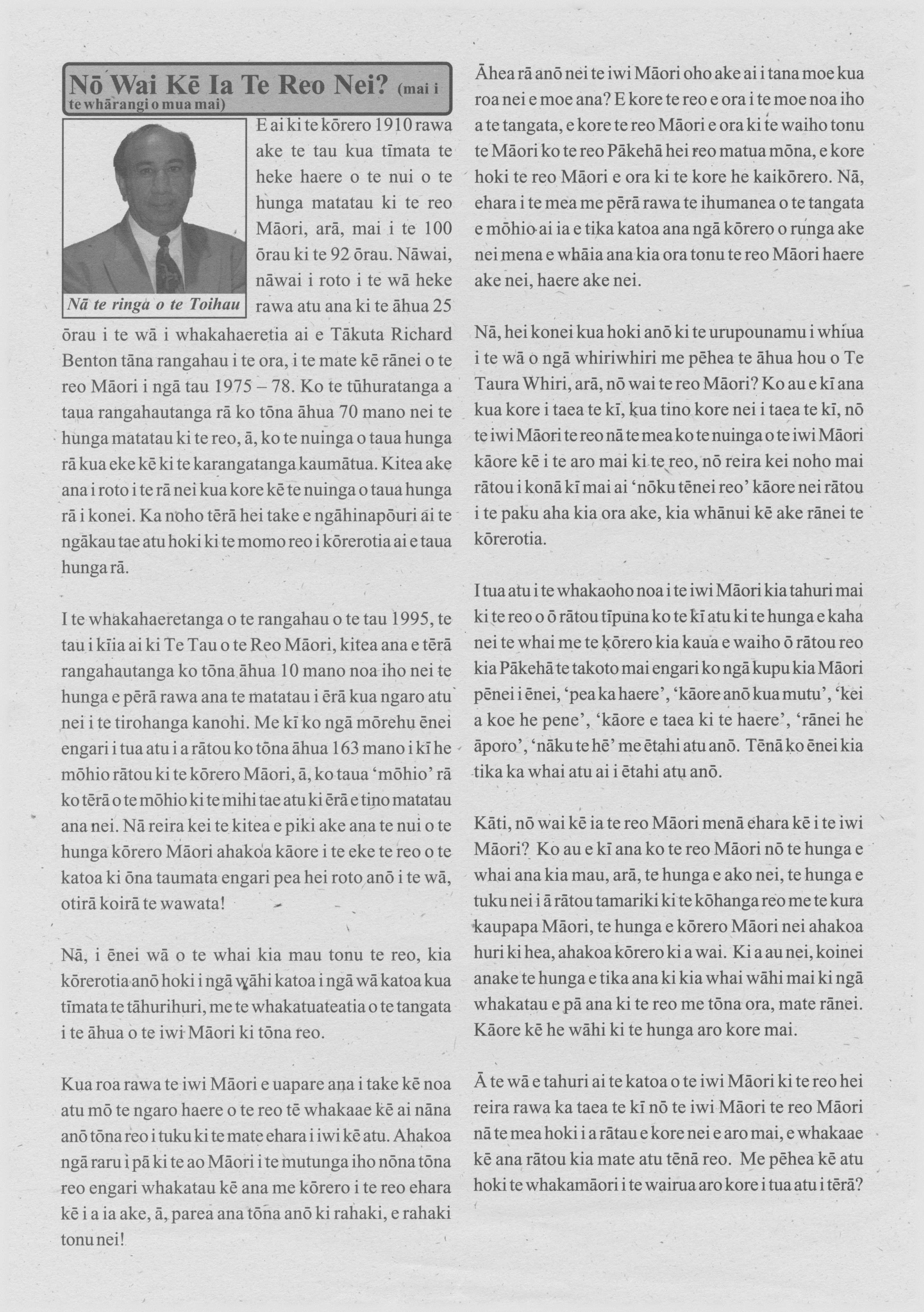 Nō Wai Kē Ia Te Reo Nei? (mai i te whārangi o mua mai)

Nā te ringa o te Toihau

E ai ki te kōrero 1910 rawa ake te tau kua tīmata te heke haere o te nui o te hunga matatau ki te reo Māori, arā, mai i te 100 ōrau ki te 92 ōrau. Nāwai, nāwai i roto i te wā heke rawa atu ana ki te āhua 25 ōrau i te wā i whakahaeretia ai e Tākuta Richard Benton tāna rangahau i te ora, i te mate kē rānei o te reo Māori i ngā tau 1975 – 78. Ko te tūhuratanga a taua rangahautanga rā ko tōna āhua 70 mano nei te hunga matatau ki te reo, ā, ko te nuinga o taua hunga rā kua eke kē ki te karangatanga kaumātua. Kitea ake ana i roto i te rā nei kua kore kē te nuinga o taua hunga rā i konei. Ka noho tērā hei take e ngāhinapōuri ai te ngākau tae atu hoki ki te momo reo i kōrerotia ai e taua hunga rā.

I te whakahaeretanga o te rangahau o te tau 1995, te tau i kīia ai ki Te Tau o te Reo Māori, kitea ana e tērā rangahautanga ko tōna āhua 10 mano noa iho nei te hunga e pērā rawa ana te matatau i ērā kua ngaro atu nei i te tirohanga kanohi. Me kī ko ngā mōrehu ēnei engari i tua atu i a rātou ko tōna āhua 163 mano i kī he mōhio rātou ki te kōrero Māori, ā, ko taua 'mōhio' rā ko tērā o te mōhio ki te mihi tae atu ki ērā e tino matatau ana nei. Nā reira kei te kitea e piki ake ana te nui o te hunga kōrero Māori ahakoa kāore i te eke te reo o te katoa ki ōna taumata engari pea hei roto anō i te wā, otirā koirā te wawata!

Nā, i ēnei wā o te whai kia mau tonu te reo, kia kōrerotia anō hoki i ngā wāhi katoa i ngā wā katoa kua tīmata te tāhurihuri, me te whakatuateatia o te tangata i te āhua o te iwi Māori ki tōna reo.

Kua roa rawa te iwi Māori e uapare ana i take kē noa atu mō te ngaro haere o te reo tē whakaae kē ai nāna anō tōna reo i tuku ki te mate ehara i iwi kē atu. Ahakoa ngā raru i pā ki te ao Māori i te mutunga iho nōna tōna reo engari whakatau kē ana me kōrero i te reo ehara kē i a ia ake, ā, parea ana tōna anō ki rahaki, e rahaki tonu nei!

Āhea rā anō nei te iwi Māori oho ake ai i tana moe kua roa nei e moe ana? E kore te reo e ora i te moe noa iho a te tangata, e kore te reo Māori e ora ki te waiho tonu te Māori ko te reo Pākehā hei reo matua mōna, e kore hoki te reo Māori e ora ki te kore he kaikōrero. Nā, ehara i te mea me pērā rawa te ihumanea o te tangata e mōhio ai ia e tika katoa ana ngā kōrero o runga ake nei mena e whāia ana kia ora tonu te reo Māori haere ake nei, haere ake nei.

Nā, hei konei kua hoki anō ki te urupounamu i whiua i te wā o ngā whiriwhiri me pēhea te āhua hou o Te Taura Whiri, arā, nō wai te reo Māori? Ko au e kī ana kua kore i taea te kī, kua tino kore nei i taea te kī, nō te iwi Māori te reo nā te mea ko te nuinga o te iwi Māori kāore kē i te aro mai ki te reo, nō reira kei noho mai rātou i konā kī mai ai 'nōku tēnei reo' kāore nei rātou i te paku aha kia ora ake, kia whānui kē ake rānei te kōrerotia.

I tua atu i te whakaoho noa i te iwi Māori kia tahuri mai ki te reo o ō rātou tīpuna ko te kī atu ki te hunga e kaha nei te whai me te kōrero kia kaua e waiho ō rātou reo kia Pākehā te takoto mai engari ko ngā kupu kia Māori pēnei i ēnei, 'pea ka haere', 'kāore anō kua mutu', 'kei a koe he pene', 'kāore e taea ki te haere', 'rānei he āporo', 'nāku te hē' me ētahi atu anō. Tēnā ko ēnei kia tika ka whai atu ai i ētahi atu anō.

Kāti, nō wai kē ia te reo Māori menā ehara kē i te iwi Māori? Ko au e kī ana ko te reo Māori nō te hunga e whai ana kia mau, arā, te hunga e ako nei, te hunga e tuku nei i ā rātou tamariki ki te kōhanga reo me te kura kaupapa Māori, te hunga e kōrero Māori nei ahakoa huri ki hea, ahakoa kōrero ki a wai. Ki a au nei, koinei anake te hunga e tika ana ki kia whai wāhi mai ki ngā whakatau e pā ana ki te reo me tōna ora, mate rānei. Kāore kē he wāhi ki te hunga aro kore mai.

Ā te wā e tahuri ai te katoa o te iwi Māori ki te reo hei reira rawa ka taea te kī nō te iwi Māori te reo Māori nā te mea hoki i a rātau e kore nei e aro mai, e whakaae kē ana rātou kia mate atu tēnā reo. Me pēhea kē atu hoki te whakamāori i te wairua aro kore i tua atu i tērā?